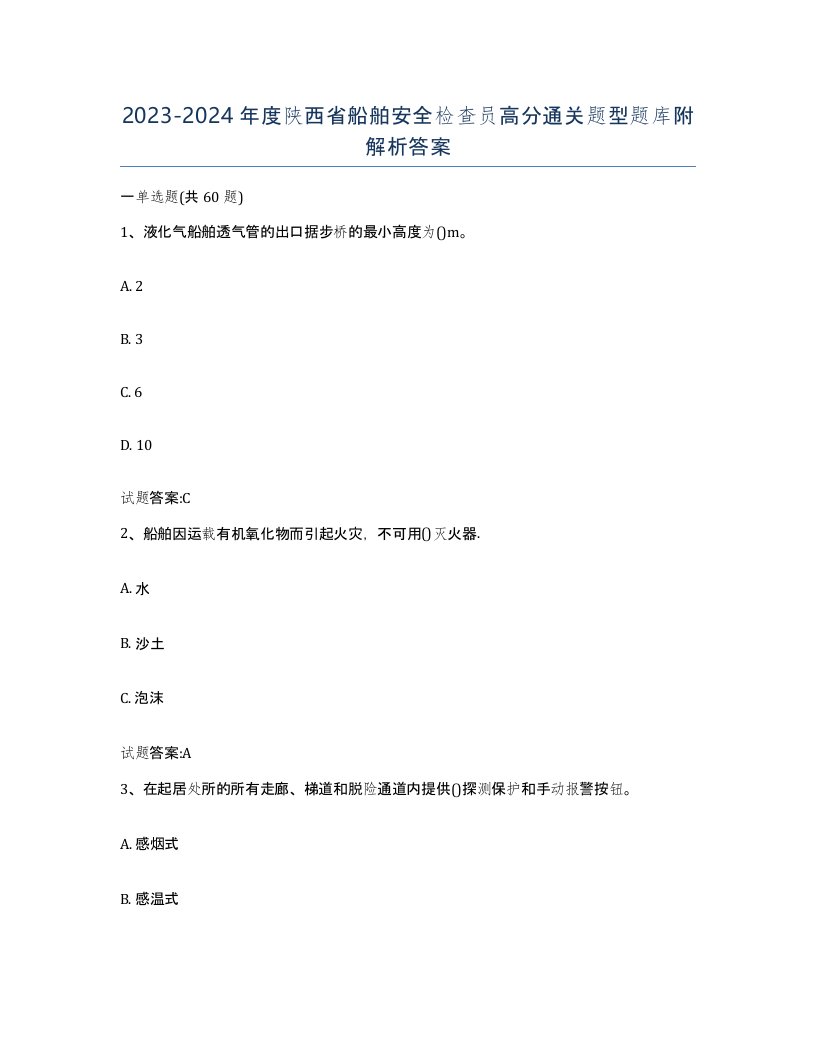 2023-2024年度陕西省船舶安全检查员高分通关题型题库附解析答案

一单选题(共60题)

1、液化气船舶透气管的出口据步桥的最小高度为()m。

A. 2

B. 3

C. 6

D. 10

试题答案:C

2、船舶因运载有机氧化物而引起火灾，不可用()灭火器.

A. 水

B. 沙土

C. 泡沫

试题答案:A

3、在起居处所的所有走廊、梯道和脱险通道内提供()探测保护和手动报警按钮。

A. 感烟式

B. 感温式